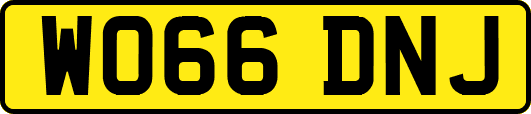 WO66 DNJ